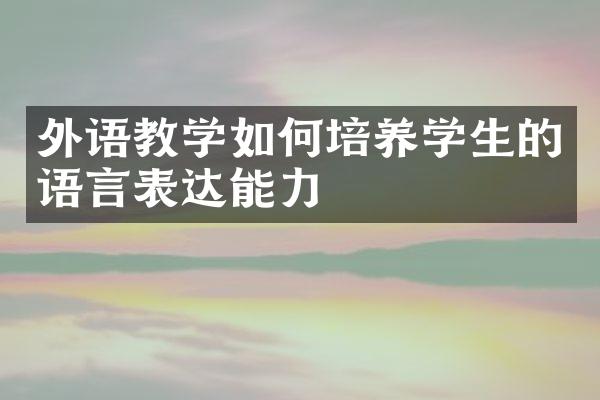 外语教学如何培养学生的语言表达能力